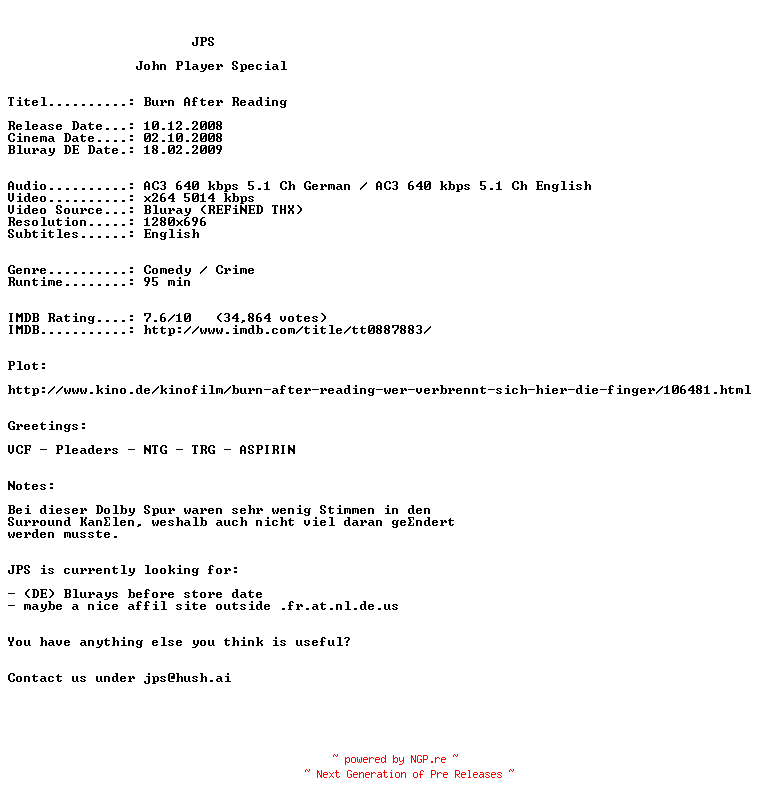 JPS

John Player Special

Titel..........: Burn After Reading

Release Date...: 10.12.2008
Cinema Date....: 02.10.2008
Bluray DE Date.: 18.02.2009

Audio..........: AC3 640 kbps 5.1 Ch German / AC3 640 kbps 5.1 Ch English
Video..........: x264 5014 kbps
Video Source...: Bluray (REFiNED THX)
Resolution.....: 1280x696
Subtitles......: English

Genre..........: Comedy / Crime
Runtime........: 95 min

IMDB Rating....: 7.6/10   (34,864 votes)
IMDB...........: http://www.imdb.com/title/tt0887883/

Plot:

http://www.kino.de/kinofilm/burn-after-reading-wer-verbrennt-sich-hier-die-finger/106481.html

Greetings:

VCF - Pleaders - NTG - TRG - ASPIRIN

Notes:

Bei dieser Dolby Spur waren sehr wenig Stimmen in den Surround KanΣlen, weshalb auch nicht viel daran geΣndert werden musste.

JPS is currently looking for:

- (DE) Blurays before store date
- maybe a nice affil site outside .fr.at.nl.de.us

You have anything else you think is useful?

Contact us under jps@hush.ai

~ powered by NGP.re ~
~ Next Generation of Pre Releases ~